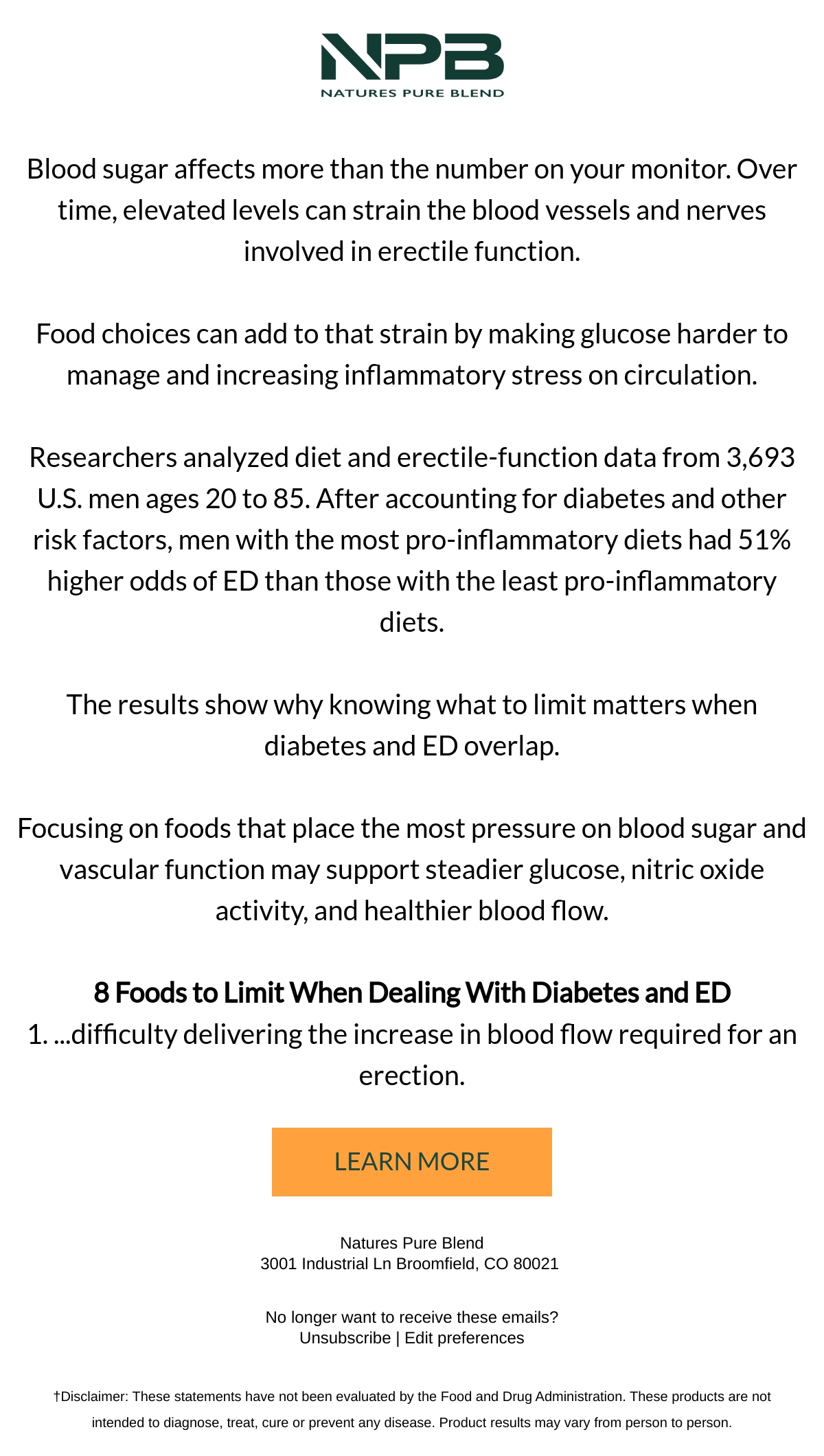 NPB
NATURES PURE BLEND

Blood sugar affects more than the number on your monitor. Over time, elevated levels can strain the blood vessels and nerves involved in erectile function.

Food choices can add to that strain by making glucose harder to manage and increasing inflammatory stress on circulation.

Researchers analyzed diet and erectile-function data from 3,693 U.S. men ages 20 to 85. After accounting for diabetes and other risk factors, men with the most pro-inflammatory diets had 51% higher odds of ED than those with the least pro-inflammatory diets.

The results show why knowing what to limit matters when diabetes and ED overlap.

Focusing on foods that place the most pressure on blood sugar and vascular function may support steadier glucose, nitric oxide activity, and healthier blood flow.

8 Foods to Limit When Dealing With Diabetes and ED
1. ...difficulty delivering the increase in blood flow required for an erection.

LEARN MORE

Natures Pure Blend
3001 Industrial Ln Broomfield, CO 80021

No longer want to receive these emails?
Unsubscribe | Edit preferences

†Disclaimer: These statements have not been evaluated by the Food and Drug Administration. These products are not intended to diagnose, treat, cure or prevent any disease. Product results may vary from person to person.